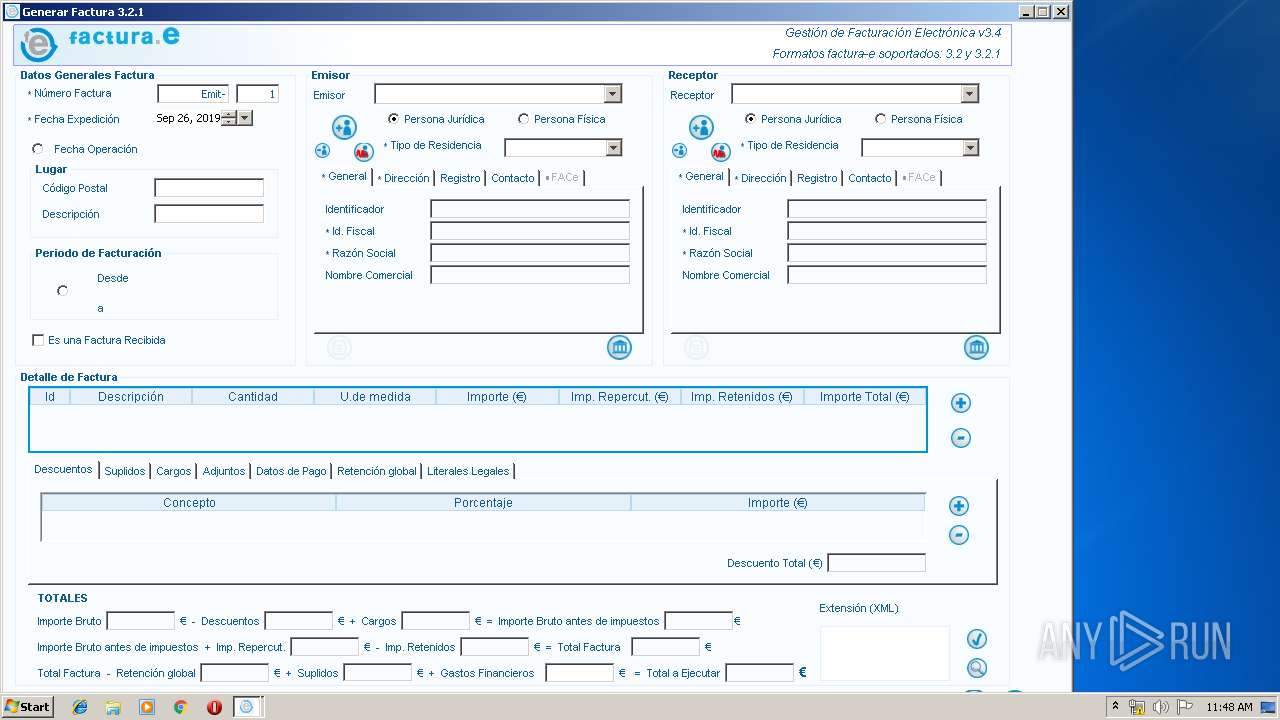 Generar Factura 3.2.1

factura.e

Gestión de Facturación Electrónica v3.4
Formatos factura-e soportados: 3.2 y 3.2.1

Datos Generales Factura
* Número Factura Emit- 1
* Fecha Expedición Sep 26, 2019
Fecha Operación
Lugar
Código Postal
Descripción
Periodo de Facturación
Desde
a
Es una Factura Recibida

Emisor
Emisor
Persona Jurídica Persona Física
* Tipo de Residencia
* General * Dirección Registro Contacto * FACe
Identificador
* Id. Fiscal
* Razón Social
Nombre Comercial

Receptor
Receptor
Persona Jurídica Persona Física
* Tipo de Residencia
* General * Dirección Registro Contacto * FACe
Identificador
* Id. Fiscal
* Razón Social
Nombre Comercial

Detalle de Factura

| Id | Descripción | Cantidad | U.de medida | Importe (€) | Imp. Repercut. (€) | Imp. Retenidos (€) | Importe Total (€) |
|---|---|---|---|---|---|---|---|

Descuentos Suplidos Cargos Adjuntos Datos de Pago Retención global Literales Legales

| Concepto | Porcentaje | Importe (€) |
|---|---|---|

Descuento Total (€)

TOTALES
Importe Bruto € - Descuentos € + Cargos € = Importe Bruto antes de impuestos €
Importe Bruto antes de impuestos + Imp. Repercut. € - Imp. Retenidos € = Total Factura €
Total Factura - Retención global € + Suplidos € + Gastos Financieros € = Total a Ejecutar €

Extensión (XML)

ANY RUN

Start
11:48 AM